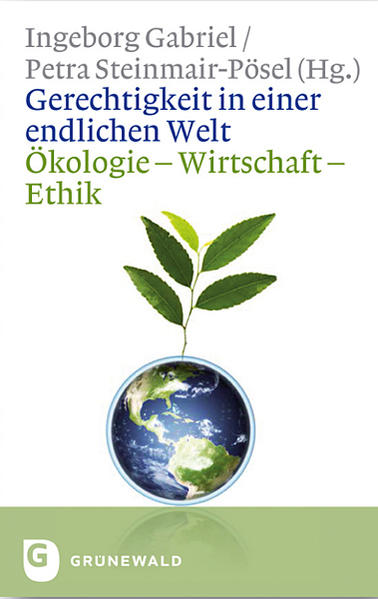 Ingeborg Gabriel /
Petra Steinmair-Pösel (Hg.)

Gerechtigkeit in einer endlichen Welt

Ökologie – Wirtschaft – Ethik

G

GRÜNEWALD